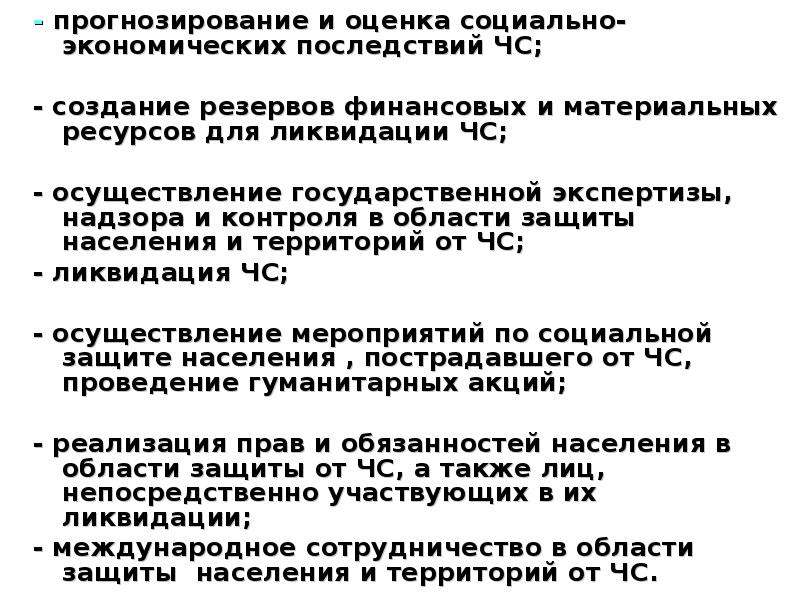 - прогнозирование и оценка социально-экономических последствий ЧС;

- создание резервов финансовых и материальных ресурсов для ликвидации ЧС;

- осуществление государственной экспертизы, надзора и контроля в области защиты населения и территорий от ЧС;

- ликвидация ЧС;

- осуществление мероприятий по социальной защите населения , пострадавшего от ЧС, проведение гуманитарных акций;

- реализация прав и обязанностей населения в области защиты от ЧС, а также лиц, непосредственно участвующих в их ликвидации;

- международное сотрудничество в области защиты населения и территорий от ЧС.